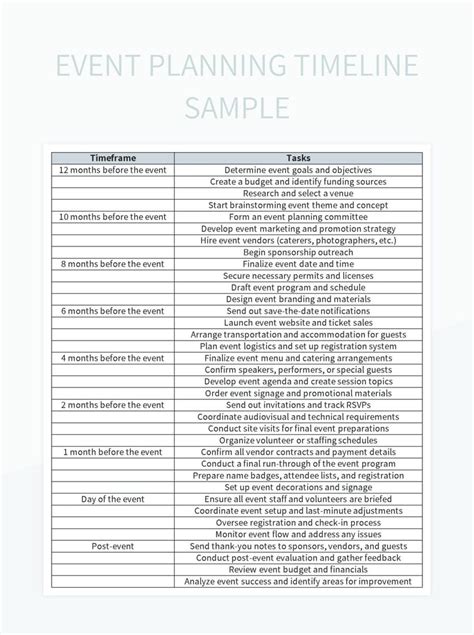 EVENT PLANNING TIMELINE SAMPLE

| Timeframe | Tasks |
|---|---|
| 12 months before the event | Determine event goals and objectives |
| | Create a budget and identify funding sources |
| | Research and select a venue |
| | Start brainstorming event theme and concept |
| 10 months before the event | Form an event planning committee |
| | Develop event marketing and promotion strategy |
| | Hire event vendors (caterers, photographers, etc.) |
| | Begin sponsorship outreach |
| 8 months before the event | Finalize event date and time |
| | Secure necessary permits and licenses |
| | Draft event program and schedule |
| | Design event branding and materials |
| 6 months before the event | Send out save-the-date notifications |
| | Launch event website and ticket sales |
| | Arrange transportation and accommodation for guests |
| | Plan event logistics and set up registration system |
| 4 months before the event | Finalize event menu and catering arrangements |
| | Confirm speakers, performers, or special guests |
| | Develop event agenda and create session topics |
| | Order event signage and promotional materials |
| 2 months before the event | Send out invitations and track RSVPs |
| | Coordinate audiovisual and technical requirements |
| | Conduct site visits for final event preparations |
| | Organize volunteer or staffing schedules |
| 1 month before the event | Confirm all vendor contracts and payment details |
| | Conduct a final run-through of the event program |
| | Prepare name badges, attendee lists, and registration |
| | Set up event decorations and signage |
| Day of the event | Ensure all event staff and volunteers are briefed |
| | Coordinate event setup and last-minute adjustments |
| | Oversee registration and check-in process |
| | Monitor event flow and address any issues |
| Post-event | Send thank-you notes to sponsors, vendors, and guests |
| | Conduct post-event evaluation and gather feedback |
| | Review event budget and financials |
| | Analyze event success and identify areas for improvement |